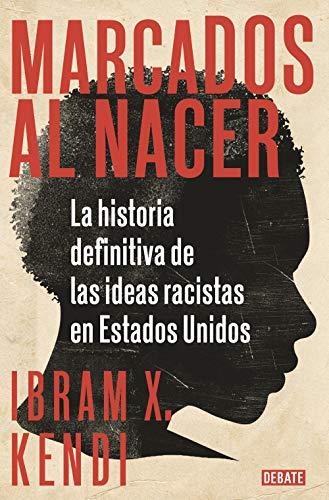 MARCADOS AL NACER

La historia definitiva de las ideas racistas en Estados Unidos

IBRAM X. KENDI

DEBATE